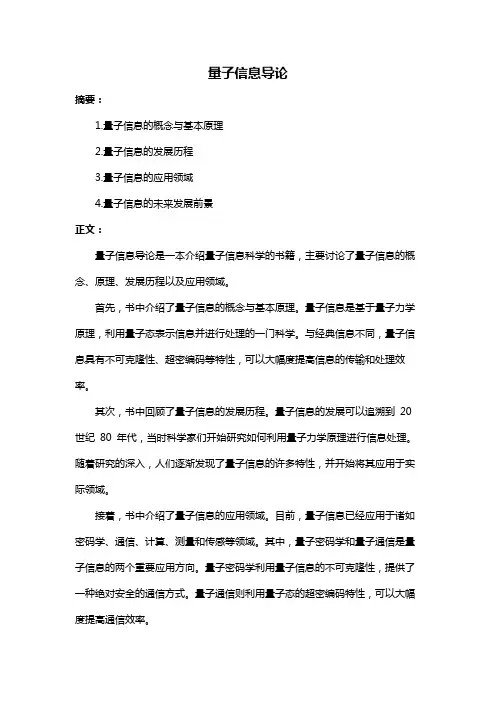 量子信息导论

摘要：

1.量子信息的概念与基本原理

2.量子信息的发展历程

3.量子信息的应用领域

4.量子信息的未来发展前景

正文：

量子信息导论是一本介绍量子信息科学的书籍，主要讨论了量子信息的概念、原理、发展历程以及应用领域。

首先，书中介绍了量子信息的概念与基本原理。量子信息是基于量子力学原理，利用量子态表示信息并进行处理的一门科学。与经典信息不同，量子信息具有不可克隆性、超密编码等特性，可以大幅度提高信息的传输和处理效率。

其次，书中回顾了量子信息的发展历程。量子信息的发展可以追溯到 20 世纪 80 年代，当时科学家们开始研究如何利用量子力学原理进行信息处理。随着研究的深入，人们逐渐发现了量子信息的许多特性，并开始将其应用于实际领域。

接着，书中介绍了量子信息的应用领域。目前，量子信息已经应用于诸如密码学、通信、计算、测量和传感等领域。其中，量子密码学和量子通信是量子信息的两个重要应用方向。量子密码学利用量子信息的不可克隆性，提供了一种绝对安全的通信方式。量子通信则利用量子态的超密编码特性，可以大幅度提高通信效率。